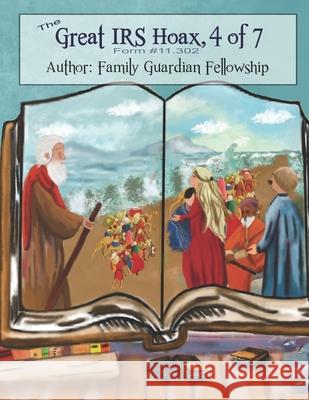 The Great IRS Hoax, 4 of 7
Form #11.302
Author: Family Guardian Fellowship

Kraina Książek